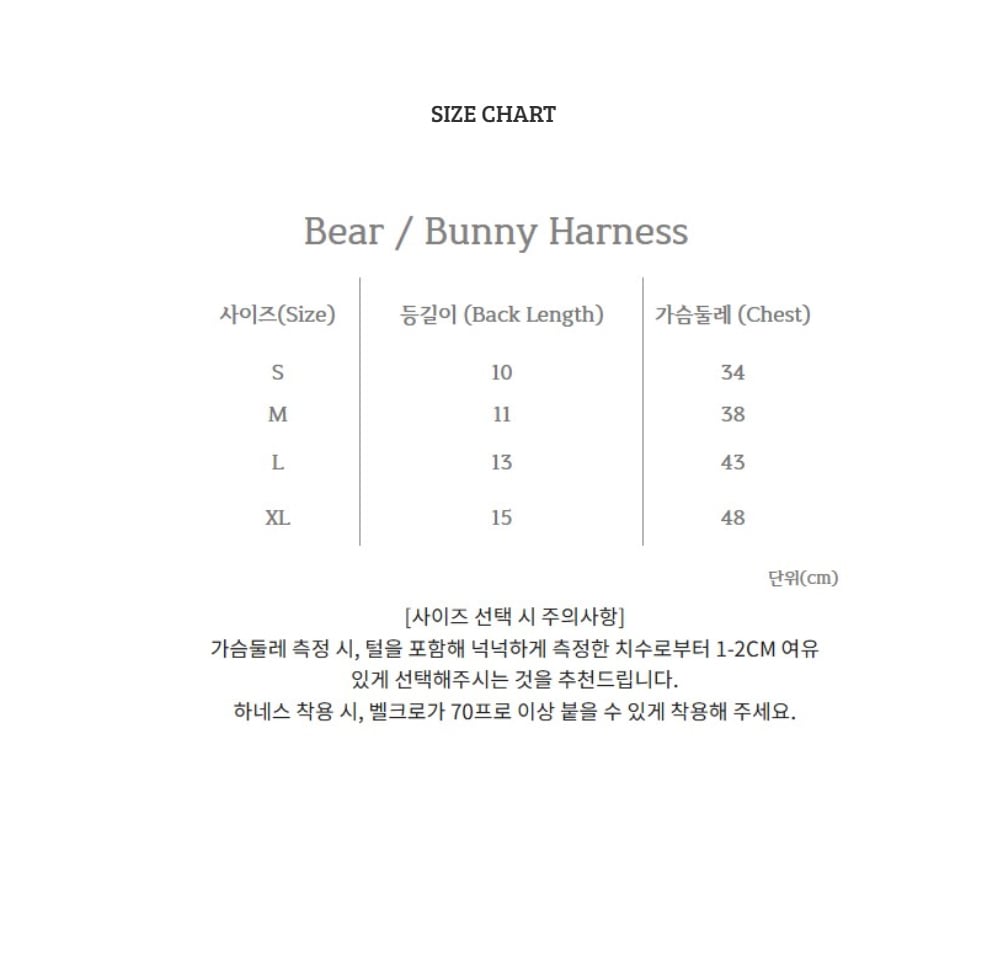 SIZE CHART

Bear / Bunny Harness

| 사이즈(Size) | 등길이 (Back Length) | 가슴둘레 (Chest) |
|---|---|---|
| S | 10 | 34 |
| M | 11 | 38 |
| L | 13 | 43 |
| XL | 15 | 48 |

단위(cm)

[사이즈 선택 시 주의사항]
가슴둘레 측정 시, 털을 포함해 넉넉하게 측정한 치수로부터 1-2CM 여유 있게 선택해주시는 것을 추천드립니다.
하네스 착용 시, 벨크로가 70프로 이상 붙을 수 있게 착용해 주세요.